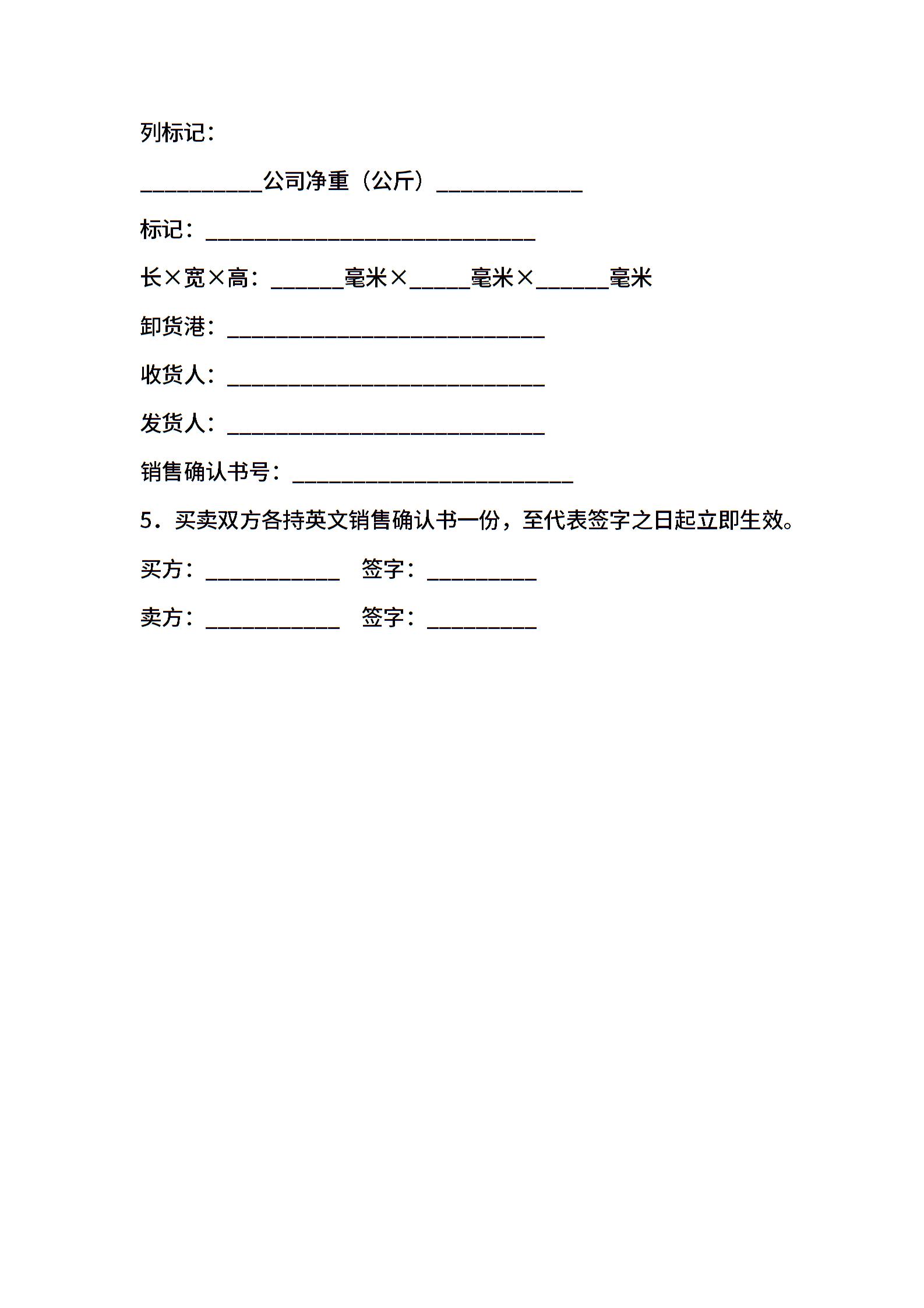 列标记：

__________公司净重（公斤）____________

标记：___________________________

长×宽×高：______毫米×_____毫米×______毫米

卸货港：__________________________

收货人：__________________________

发货人：__________________________

销售确认书号：_______________________

5．买卖双方各持英文销售确认书一份，至代表签字之日起立即生效。

买方：___________ 签字：_________

卖方：___________ 签字：_________